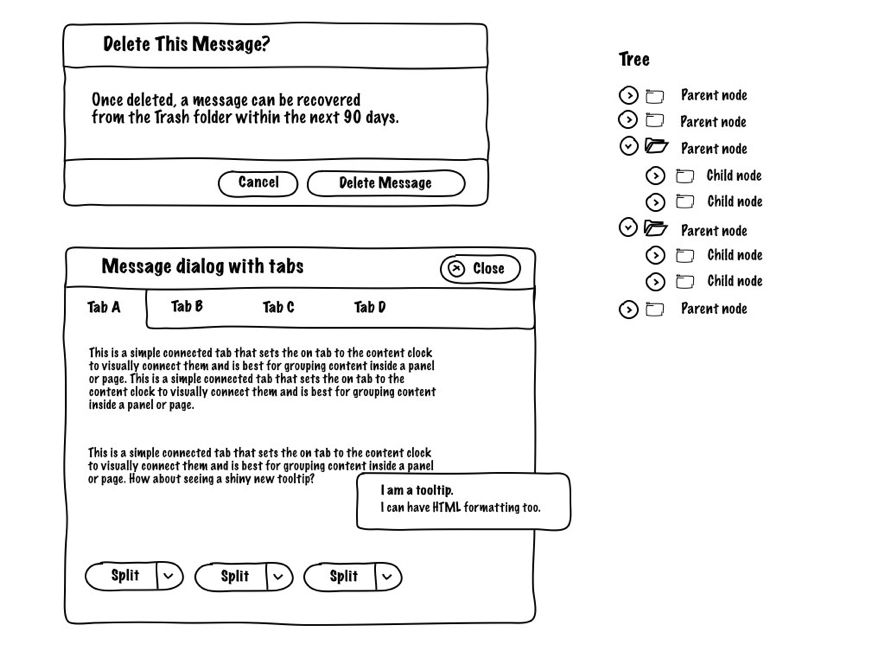 Delete This Message?

Once deleted, a message can be recovered from the Trash folder within the next 90 days.

Cancel Delete Message

Message dialog with tabs

Close

Tab A Tab B Tab C Tab D

This is a simple connected tab that sets the on tab to the content clock to visually connect them and is best for grouping content inside a panel or page. This is a simple connected tab that sets the on tab to the content clock to visually connect them and is best for grouping content inside a panel or page.

This is a simple connected tab that sets the on tab to the content clock to visually connect them and is best for grouping content inside a panel or page. How about seeing a shiny new tooltip?

I am a tooltip.
I can have HTML formatting too.

Split Split Split

Tree

Parent node
Parent node
Parent node
Child node
Child node
Parent node
Child node
Child node
Parent node